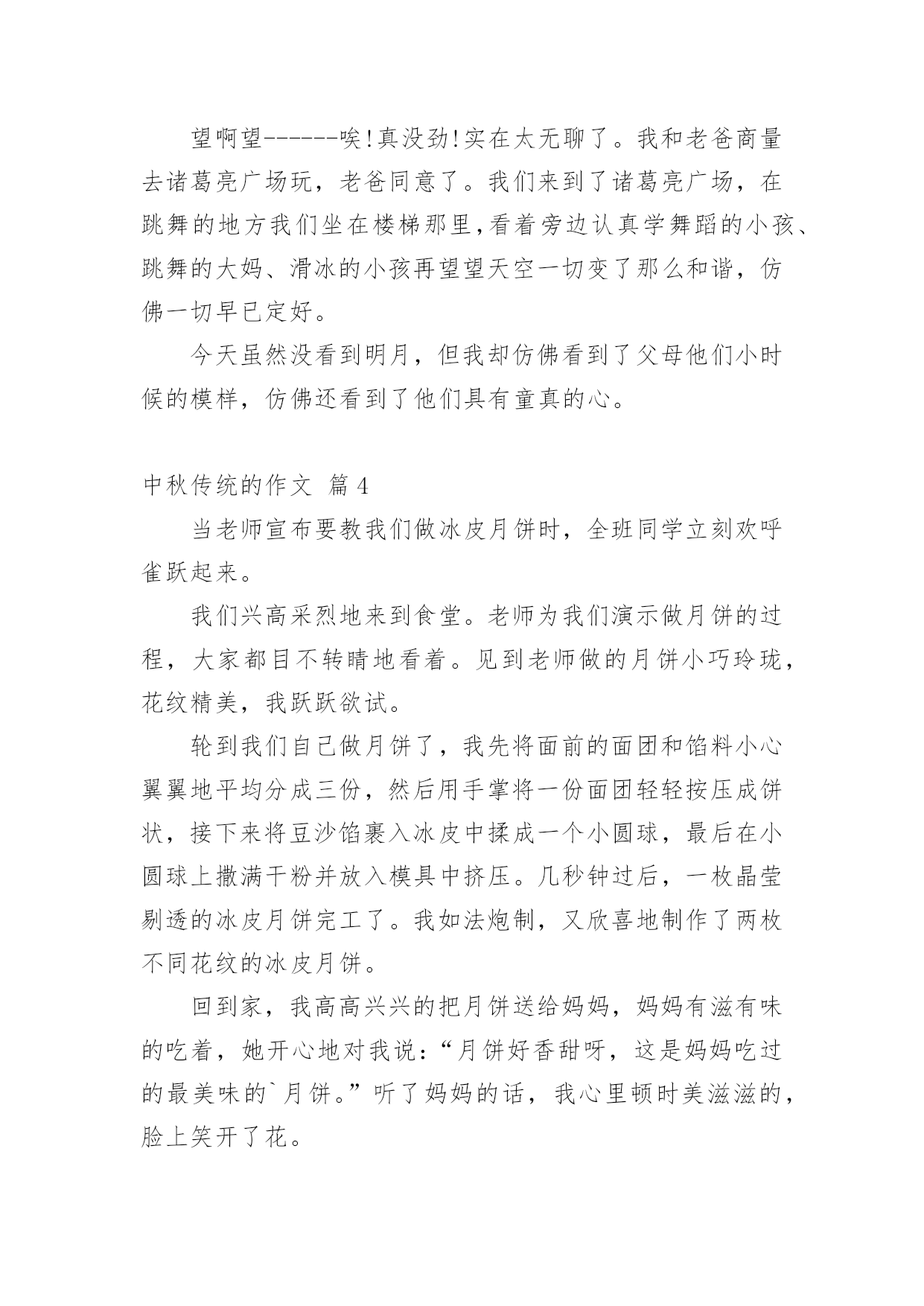 望啊望------唉!真没劲!实在太无聊了。我和老爸商量去诸葛亮广场玩，老爸同意了。我们来到了诸葛亮广场，在跳舞的地方我们坐在楼梯那里,看着旁边认真学舞蹈的小孩、跳舞的大妈、滑冰的小孩再望望天空一切变了那么和谐，仿佛一切早已定好。

今天虽然没看到明月，但我却仿佛看到了父母他们小时候的模样，仿佛还看到了他们具有童真的心。

中秋传统的作文 篇4

当老师宣布要教我们做冰皮月饼时，全班同学立刻欢呼雀跃起来。

我们兴高采烈地来到食堂。老师为我们演示做月饼的过程，大家都目不转睛地看着。见到老师做的月饼小巧玲珑，花纹精美，我跃跃欲试。

轮到我们自己做月饼了，我先将面前的面团和馅料小心翼翼地平均分成三份，然后用手掌将一份面团轻轻按压成饼状，接下来将豆沙馅裹入冰皮中揉成一个小圆球，最后在小圆球上撒满干粉并放入模具中挤压。几秒钟过后，一枚晶莹剔透的冰皮月饼完工了。我如法炮制，又欣喜地制作了两枚不同花纹的冰皮月饼。

回到家，我高高兴兴的把月饼送给妈妈，妈妈有滋有味的吃着，她开心地对我说：“月饼好香甜呀，这是妈妈吃过的最美味的`月饼。”听了妈妈的话，我心里顿时美滋滋的，脸上笑开了花。